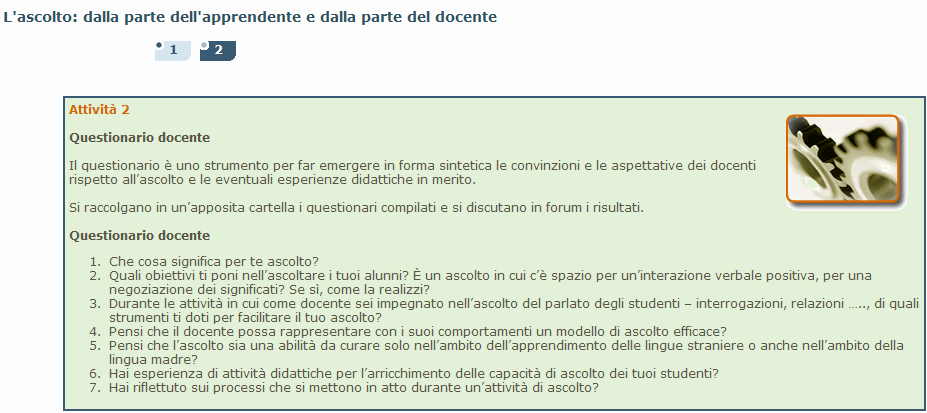 L'ascolto: dalla parte dell'apprendente e dalla parte del docente

1 2

Attività 2

Questionario docente

Il questionario è uno strumento per far emergere in forma sintetica le convinzioni e le aspettative dei docenti rispetto all'ascolto e le eventuali esperienze didattiche in merito.

Si raccolgano in un'apposita cartella i questionari compilati e si discutano in forum i risultati.

Questionario docente

1. Che cosa significa per te ascolto?
2. Quali obiettivi ti poni nell'ascoltare i tuoi alunni? È un ascolto in cui c'è spazio per un'interazione verbale positiva, per una negoziazione dei significati? Se sì, come la realizzi?
3. Durante le attività in cui come docente sei impegnato nell'ascolto del parlato degli studenti – interrogazioni, relazioni ….., di quali strumenti ti doti per facilitare il tuo ascolto?
4. Pensi che il docente possa rappresentare con i suoi comportamenti un modello di ascolto efficace?
5. Pensi che l'ascolto sia una abilità da curare solo nell'ambito dell'apprendimento delle lingue straniere o anche nell'ambito della lingua madre?
6. Hai esperienza di attività didattiche per l'arricchimento delle capacità di ascolto dei tuoi studenti?
7. Hai riflettuto sui processi che si mettono in atto durante un'attività di ascolto?